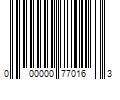 0 00000 77016 3